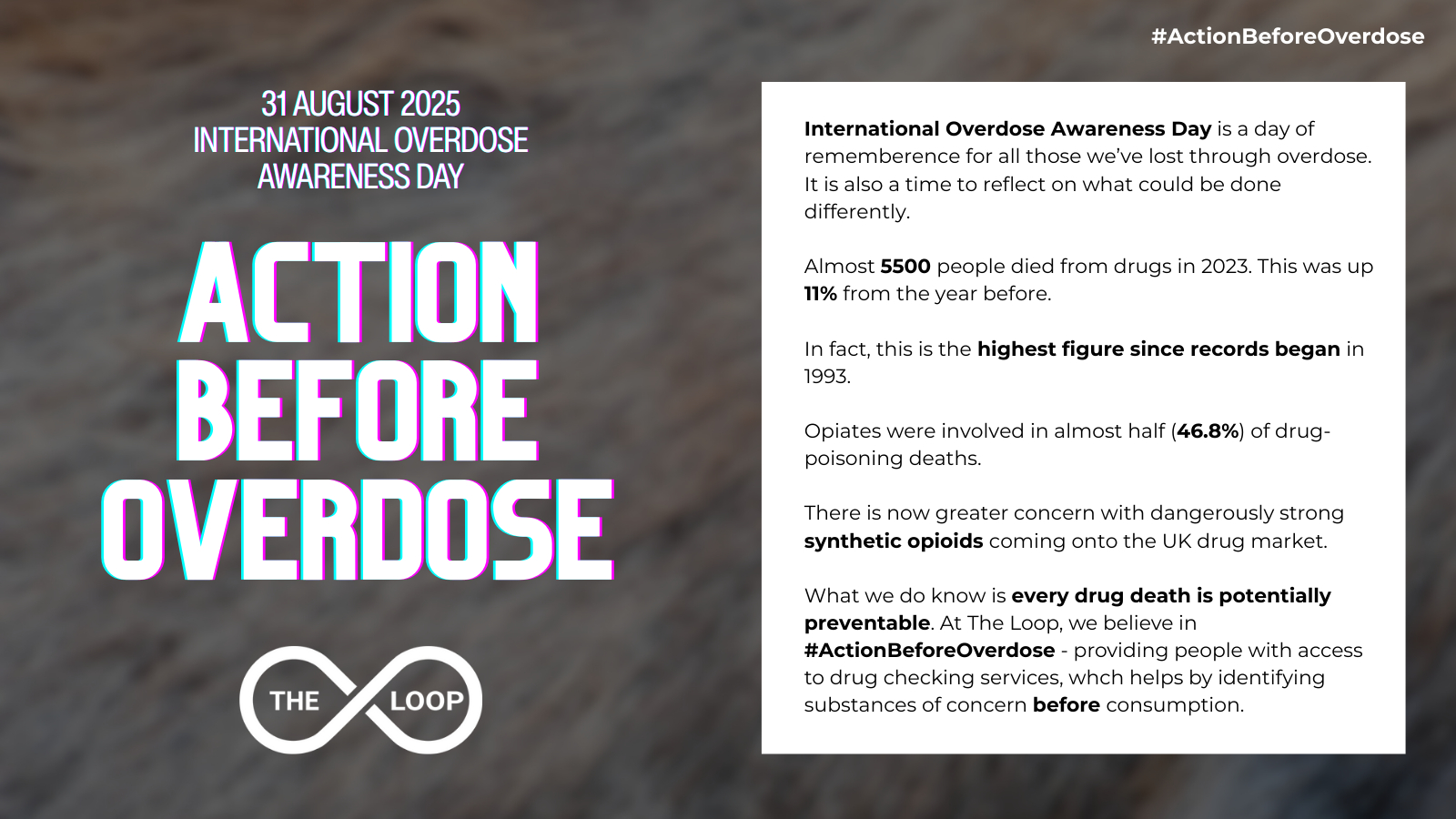 #ActionBeforeOverdose

31 AUGUST 2025
INTERNATIONAL OVERDOSE
AWARENESS DAY

ACTION
BEFORE
OVERDOSE

THE LOOP

International Overdose Awareness Day is a day of rememberence for all those we've lost through overdose. It is also a time to reflect on what could be done differently.

Almost 5500 people died from drugs in 2023. This was up 11% from the year before.

In fact, this is the highest figure since records began in 1993.

Opiates were involved in almost half (46.8%) of drug-poisoning deaths.

There is now greater concern with dangerously strong synthetic opioids coming onto the UK drug market.

What we do know is every drug death is potentially preventable. At The Loop, we believe in #ActionBeforeOverdose - providing people with access to drug checking services, whch helps by identifying substances of concern before consumption.